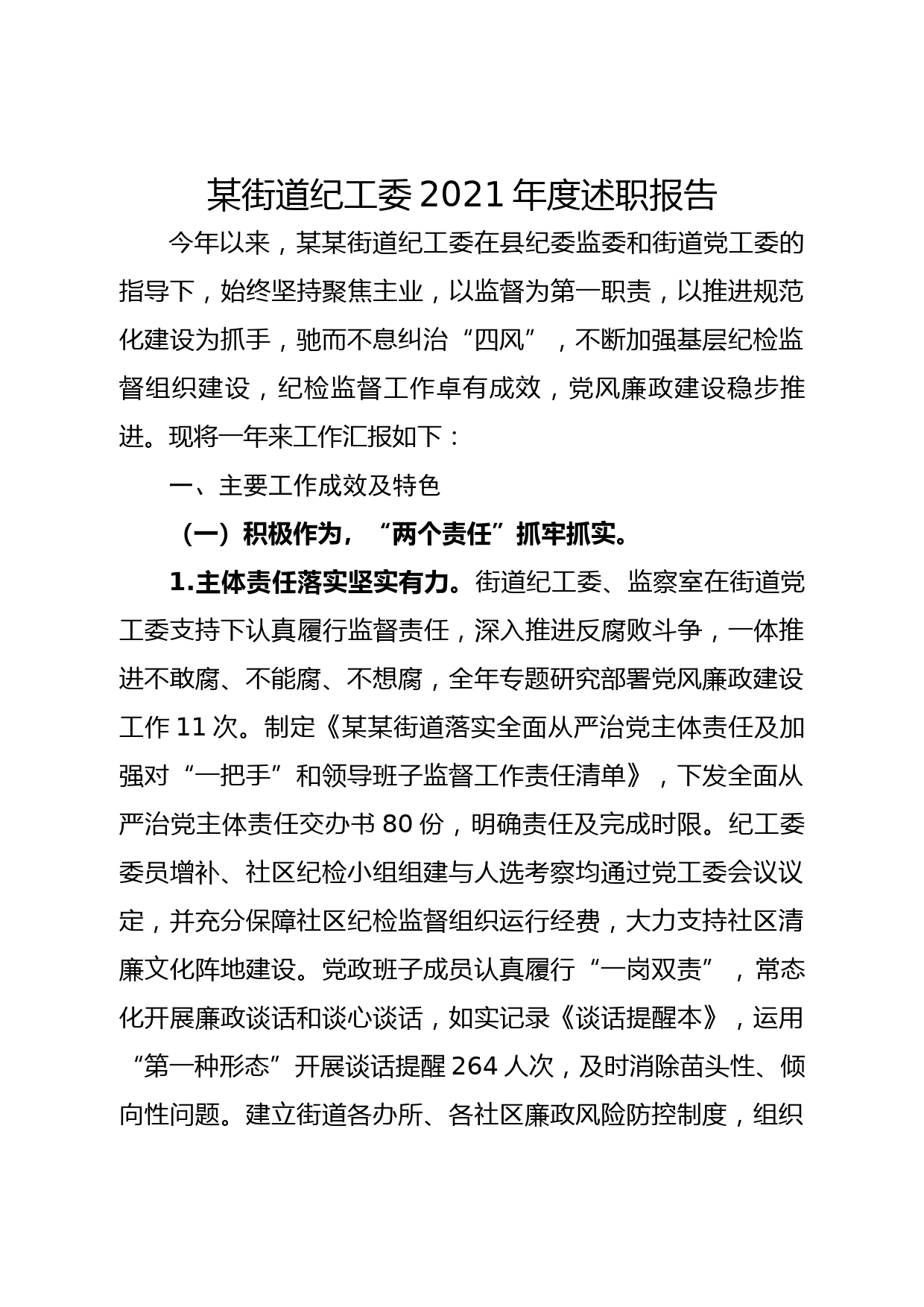 某街道纪工委2021年度述职报告

今年以来，某某街道纪工委在县纪委监委和街道党工委的指导下，始终坚持聚焦主业，以监督为第一职责，以推进规范化建设为抓手，驰而不息纠治“四风”，不断加强基层纪检监督组织建设，纪检监督工作卓有成效，党风廉政建设稳步推进。现将一年来工作汇报如下：

一、主要工作成效及特色

（一）积极作为，“两个责任”抓牢抓实。

1.主体责任落实坚实有力。街道纪工委、监察室在街道党工委支持下认真履行监督责任，深入推进反腐败斗争，一体推进不敢腐、不能腐、不想腐，全年专题研究部署党风廉政建设工作11次。制定《某某街道落实全面从严治党主体责任及加强对“一把手”和领导班子监督工作责任清单》，下发全面从严治党主体责任交办书80份，明确责任及完成时限。纪工委委员增补、社区纪检小组组建与人选考察均通过党工委会议议定，并充分保障社区纪检监督组织运行经费，大力支持社区清廉文化阵地建设。党政班子成员认真履行“一岗双责”，常态化开展廉政谈话和谈心谈话，如实记录《谈话提醒本》，运用“第一种形态”开展谈话提醒264人次，及时消除苗头性、倾向性问题。建立街道各办所、各社区廉政风险防控制度，组织